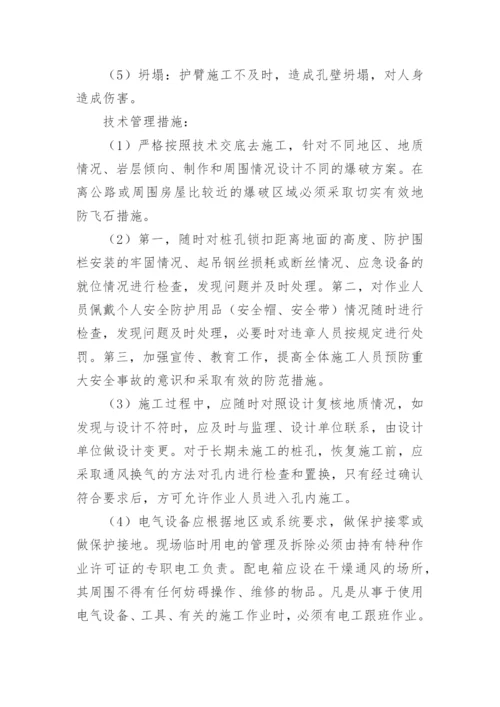 （5）坍塌：护臂施工不及时，造成孔壁坍塌，对人身造成伤害。

技术管理措施：

（1）严格按照技术交底去施工，针对不同地区、地质情况、岩层倾向、制作和周围情况设计不同的爆破方案。在离公路或周围房屋比较近的爆破区域必须采取切实有效地防飞石措施。

（2）第一，随时对桩孔锁扣距离地面的高度、防护围栏安装的牢固情况、起吊钢丝损耗或断丝情况、应急设备的就位情况进行检查，发现问题并及时处理。第二，对作业人员佩戴个人安全防护用品（安全帽、安全带）情况随时进行检查，发现问题及时处理，必要时对违章人员按规定进行处罚。第三，加强宣传、教育工作，提高全体施工人员预防重大安全事故的意识和采取有效的防范措施。

（3）施工过程中，应随时对照设计复核地质情况，如发现与设计不符时，应及时与监理、设计单位联系，由设计单位做设计变更。对于长期未施工的桩孔，恢复施工前，应采取通风换气的方法对孔内进行检查和置换，只有经过确认符合要求后，方可允许作业人员进入孔内施工。

（4）电气设备应根据地区或系统要求，做保护接零或做保护接地。现场临时用电的管理及拆除必须由持有特种作业许可证的专职电工负责。配电箱应设在干燥通风的场所，其周围不得有任何妨碍操作、维修的物品。凡是从事于使用电气设备、工具、有关的施工作业时，必须有电工跟班作业。